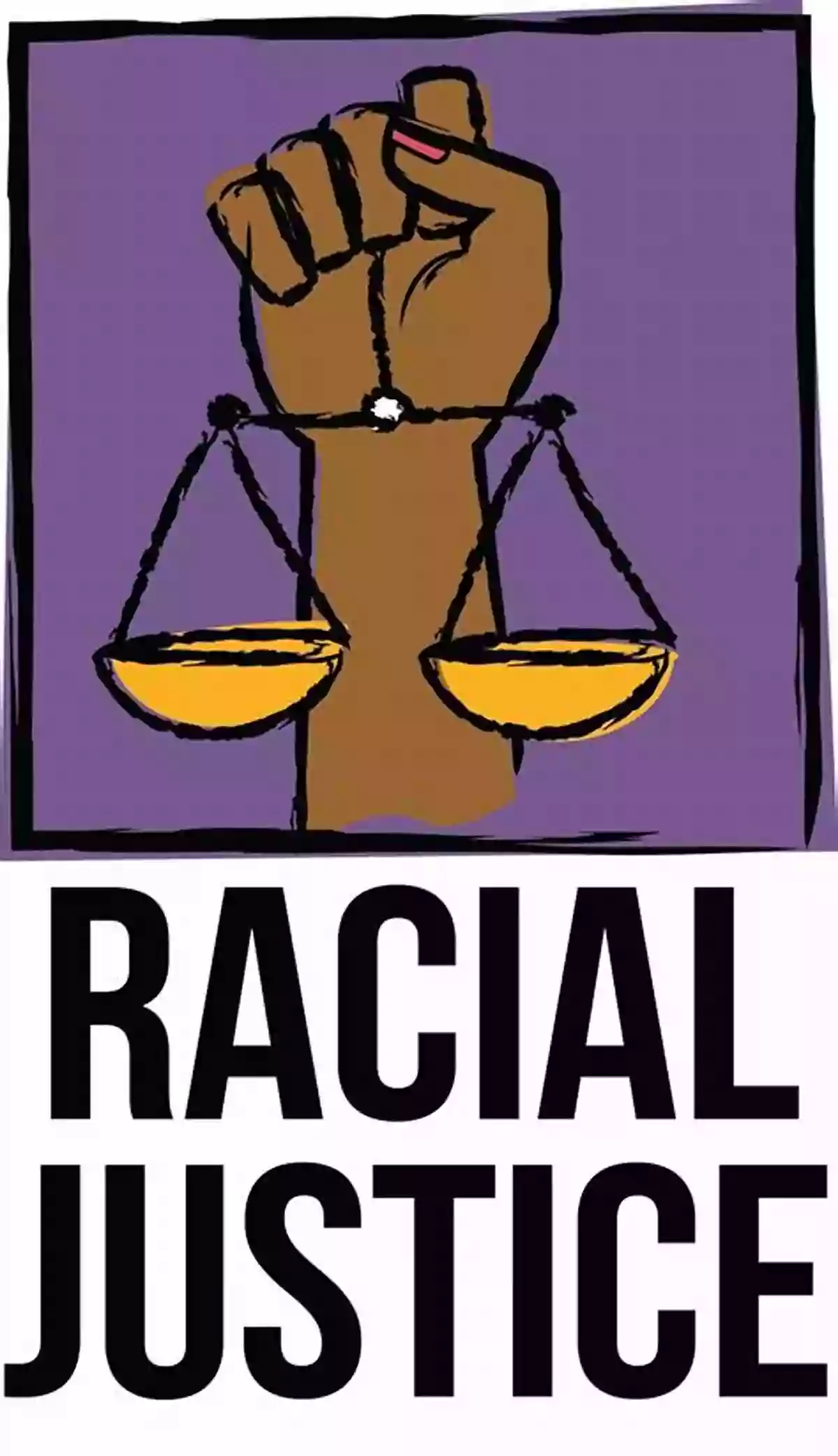 RACIAL
JUSTICE